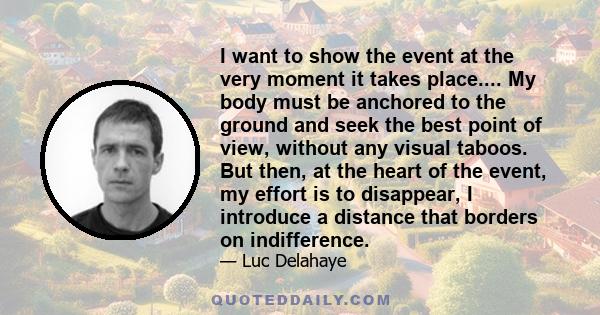 I want to show the event at the very moment it takes place.... My body must be anchored to the ground and seek the best point of view, without any visual taboos. But then, at the heart of the event, my effort is to disappear, I introduce a distance that borders on indifference.

— Luc Delahaye

QUOTEDDAILY.COM